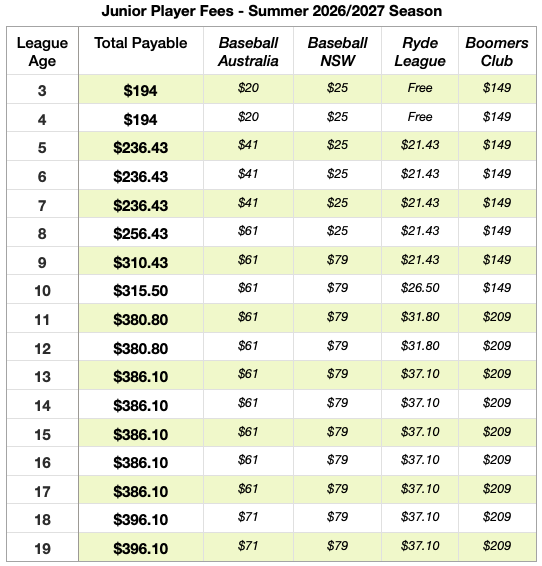 Junior Player Fees - Summer 2026/2027 Season

| League Age | Total Payable | Baseball Australia | Baseball NSW | Ryde League | Boomers Club |
|---|---|---|---|---|---|
| 3 | \$194 | \$20 | \$25 | Free | \$149 |
| 4 | \$194 | \$20 | \$25 | Free | \$149 |
| 5 | \$236.43 | \$41 | \$25 | \$21.43 | \$149 |
| 6 | \$236.43 | \$41 | \$25 | \$21.43 | \$149 |
| 7 | \$236.43 | \$41 | \$25 | \$21.43 | \$149 |
| 8 | \$256.43 | \$61 | \$25 | \$21.43 | \$149 |
| 9 | \$310.43 | \$61 | \$79 | \$21.43 | \$149 |
| 10 | \$315.50 | \$61 | \$79 | \$26.50 | \$149 |
| 11 | \$380.80 | \$61 | \$79 | \$31.80 | \$209 |
| 12 | \$380.80 | \$61 | \$79 | \$31.80 | \$209 |
| 13 | \$386.10 | \$61 | \$79 | \$37.10 | \$209 |
| 14 | \$386.10 | \$61 | \$79 | \$37.10 | \$209 |
| 15 | \$386.10 | \$61 | \$79 | \$37.10 | \$209 |
| 16 | \$386.10 | \$61 | \$79 | \$37.10 | \$209 |
| 17 | \$386.10 | \$61 | \$79 | \$37.10 | \$209 |
| 18 | \$396.10 | \$71 | \$79 | \$37.10 | \$209 |
| 19 | \$396.10 | \$71 | \$79 | \$37.10 | \$209 |